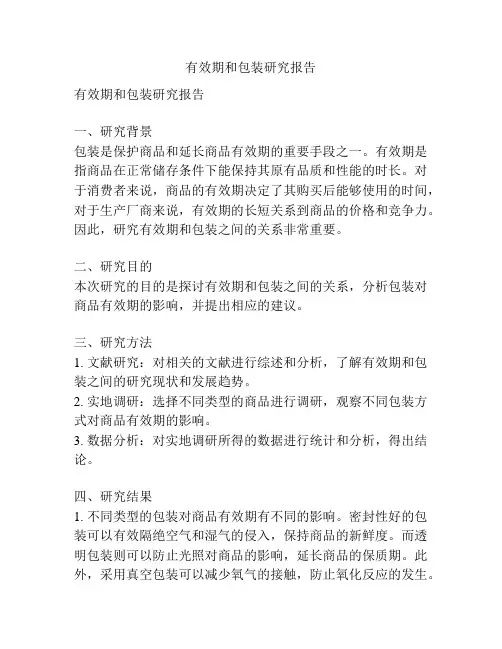 有效期和包装研究报告

有效期和包装研究报告

一、研究背景
包装是保护商品和延长商品有效期的重要手段之一。有效期是指商品在正常储存条件下能保持其原有品质和性能的时长。对于消费者来说，商品的有效期决定了其购买后能够使用的时间，对于生产厂商来说，有效期的长短关系到商品的价格和竞争力。因此，研究有效期和包装之间的关系非常重要。

二、研究目的
本次研究的目的是探讨有效期和包装之间的关系，分析包装对商品有效期的影响，并提出相应的建议。

三、研究方法
1. 文献研究：对相关的文献进行综述和分析，了解有效期和包装之间的研究现状和发展趋势。
2. 实地调研：选择不同类型的商品进行调研，观察不同包装方式对商品有效期的影响。
3. 数据分析：对实地调研所得的数据进行统计和分析，得出结论。

四、研究结果
1. 不同类型的包装对商品有效期有不同的影响。密封性好的包装可以有效隔绝空气和湿气的侵入，保持商品的新鲜度。而透明包装则可以防止光照对商品的影响，延长商品的保质期。此外，采用真空包装可以减少氧气的接触，防止氧化反应的发生。